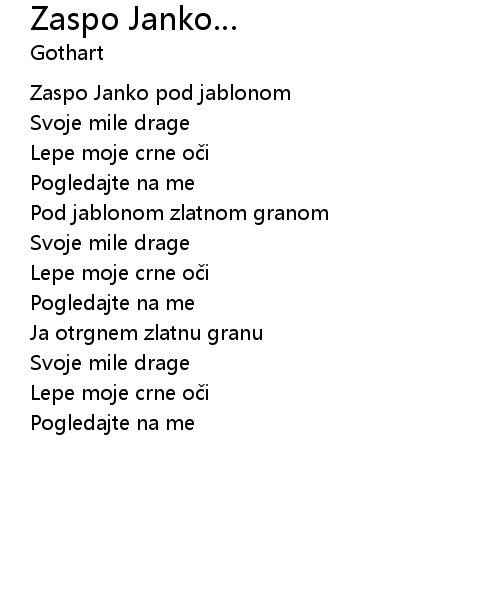 Zaspo Janko...
Gothart

Zaspo Janko pod jablonom
Svoje mile drage
Lepe moje crne oči
Pogledajte na me
Pod jablonom zlatnom granom
Svoje mile drage
Lepe moje crne oči
Pogledajte na me
Ja otrgnem zlatnu granu
Svoje mile drage
Lepe moje crne oči
Pogledajte na me